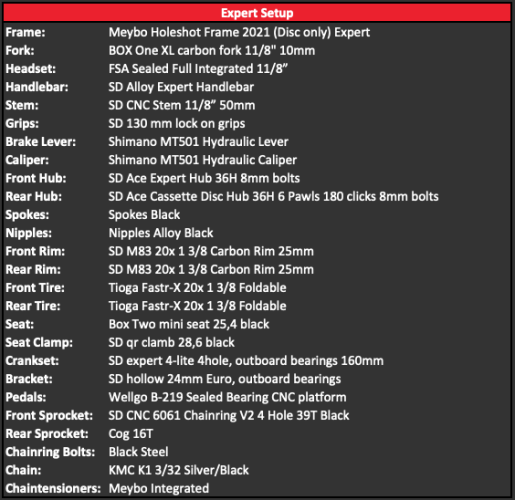 | Expert Setup | |
|---|---|
| Frame: | Meybo Holeshot Frame 2021 (Disc only) Expert |
| Fork: | BOX One XL carbon fork 11/8" 10mm |
| Headset: | FSA Sealed Full Integrated 11/8” |
| Handlebar: | SD Alloy Expert Handlebar |
| Stem: | SD CNC Stem 11/8” 50mm |
| Grips: | SD 130 mm lock on grips |
| Brake Lever: | Shimano MT501 Hydraulic Lever |
| Caliper: | Shimano MT501 Hydraulic Caliper |
| Front Hub: | SD Ace Expert Hub 36H 8mm bolts |
| Rear Hub: | SD Ace Cassette Disc Hub 36H 6 Pawls 180 clicks 8mm bolts |
| Spokes: | Spokes Black |
| Nipples: | Nipples Alloy Black |
| Front Rim: | SD M83 20x 1 3/8 Carbon Rim 25mm |
| Rear Rim: | SD M83 20x 1 3/8 Carbon Rim 25mm |
| Front Tire: | Tioga Fastr-X 20x 1 3/8 Foldable |
| Rear Tire: | Tioga Fastr-X 20x 1 3/8 Foldable |
| Seat: | Box Two mini seat 25,4 black |
| Seat Clamp: | SD qr clamb 28,6 black |
| Crankset: | SD expert 4-lite 4hole, outboard bearings 160mm |
| Bracket: | SD hollow 24mm Euro, outboard bearings |
| Pedals: | Wellgo B-219 Sealed Bearing CNC platform |
| Front Sprocket: | SD CNC 6061 Chainring V2 4 Hole 39T Black |
| Rear Sprocket: | Cog 16T |
| Chainring Bolts: | Black Steel |
| Chain: | KMC K1 3/32 Silver/Black |
| Chaintensioners: | Meybo Integrated |